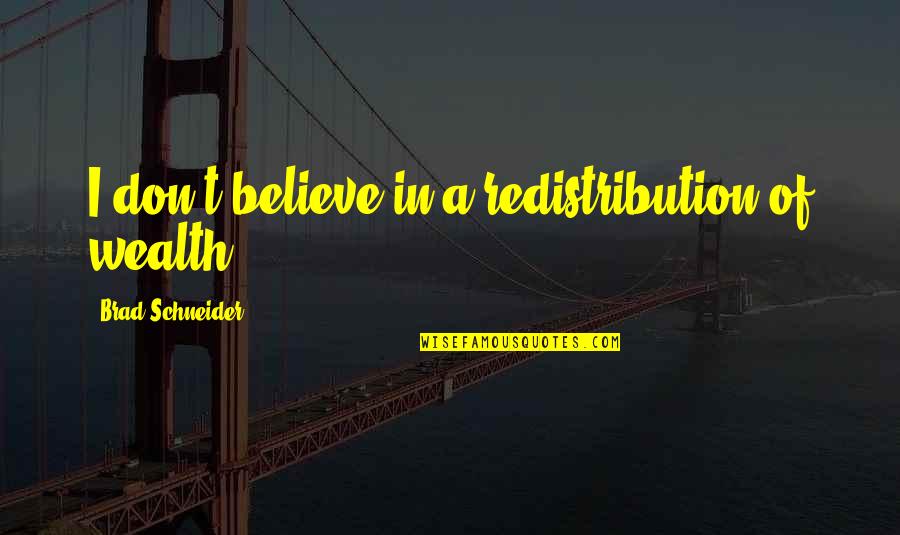 I don't believe in a redistribution of wealth.

Brad Schneider

WISEFAMOUSQUOTES.COM